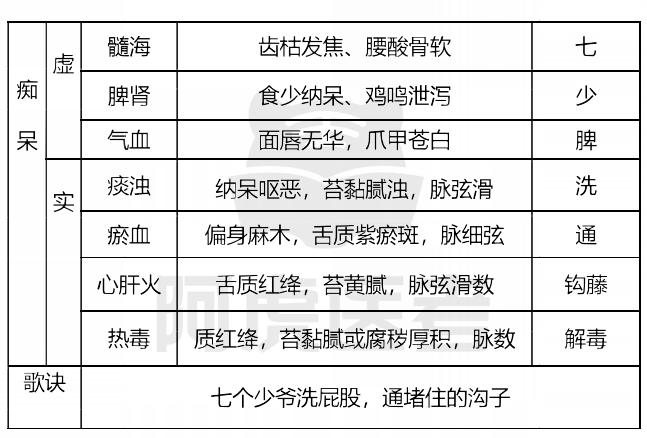 | 痴呆 | 虚 | 髓海 | 齿枯发焦、腰酸骨软 | 七 |
|---|---|---|---|---|
|  |  | 脾肾 | 食少纳呆、鸡鸣泄泻 | 少 |
|  |  | 气血 | 面唇无华，爪甲苍白 | 脾 |
|  | 实 | 痰浊 | 纳呆呕恶，苔黏腻浊，脉弦滑 | 洗 |
|  |  | 瘀血 | 偏身麻木，舌质紫瘀斑，脉细弦 | 通 |
|  |  | 心肝火 | 舌质红绛，苔黄腻，脉弦滑数 | 钩藤 |
|  |  | 热毒 | 质红绛，苔黏腻或腐秽厚积，脉数 | 解毒 |
| 歌诀 | 七个少爷洗屁股，通堵住的沟子 |  |  |  |

阿虎医考